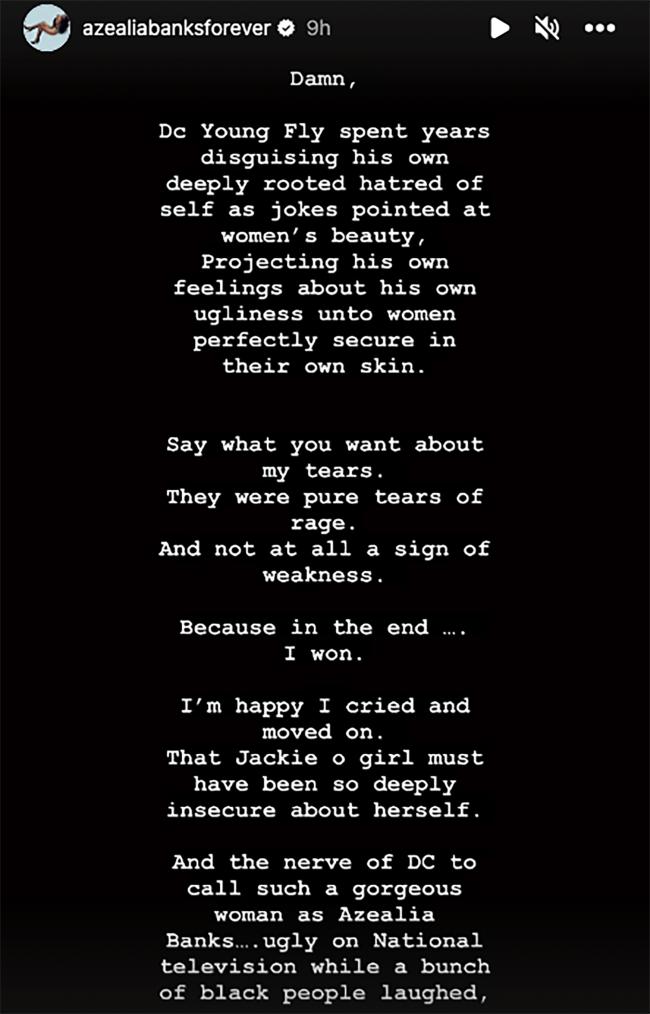 azealiabanksforever 9h

Damn,

Dc Young Fly spent years disguising his own deeply rooted hatred of self as jokes pointed at women's beauty, Projecting his own feelings about his own ugliness unto women perfectly secure in their own skin.

Say what you want about my tears.
They were pure tears of rage.
And not at all a sign of weakness.

Because in the end ….
I won.

I'm happy I cried and moved on.
That Jackie o girl must have been so deeply insecure about herself.

And the nerve of DC to call such a gorgeous woman as Azealia Banks….ugly on National television while a bunch of black people laughed,